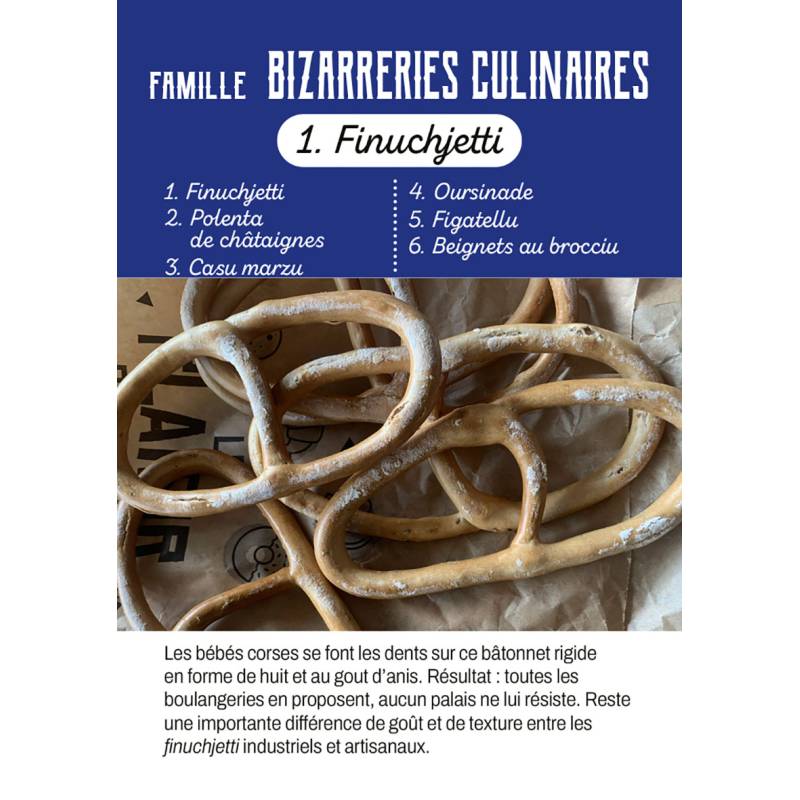 FAMILLE BIZARRERIES CULINAIRES

1. Finuchjetti

1. Finuchjetti
2. Polenta de châtaignes
3. Casu marzu

4. Oursinade
5. Figatellu
6. Beignets au brocciu

Les bébés corses se font les dents sur ce bâtonnet rigide en forme de huit et au gout d'anis. Résultat : toutes les boulangeries en proposent, aucun palais ne lui résiste. Reste une importante différence de goût et de texture entre les finuchjetti industriels et artisanaux.